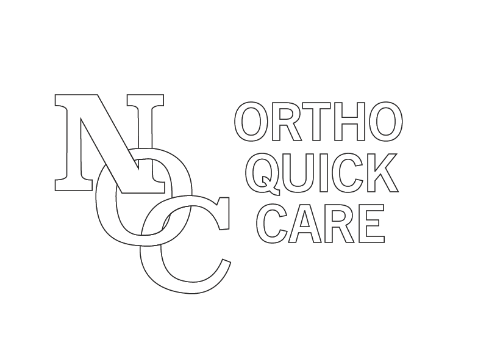 NOC
ORTHO
QUICK
CARE